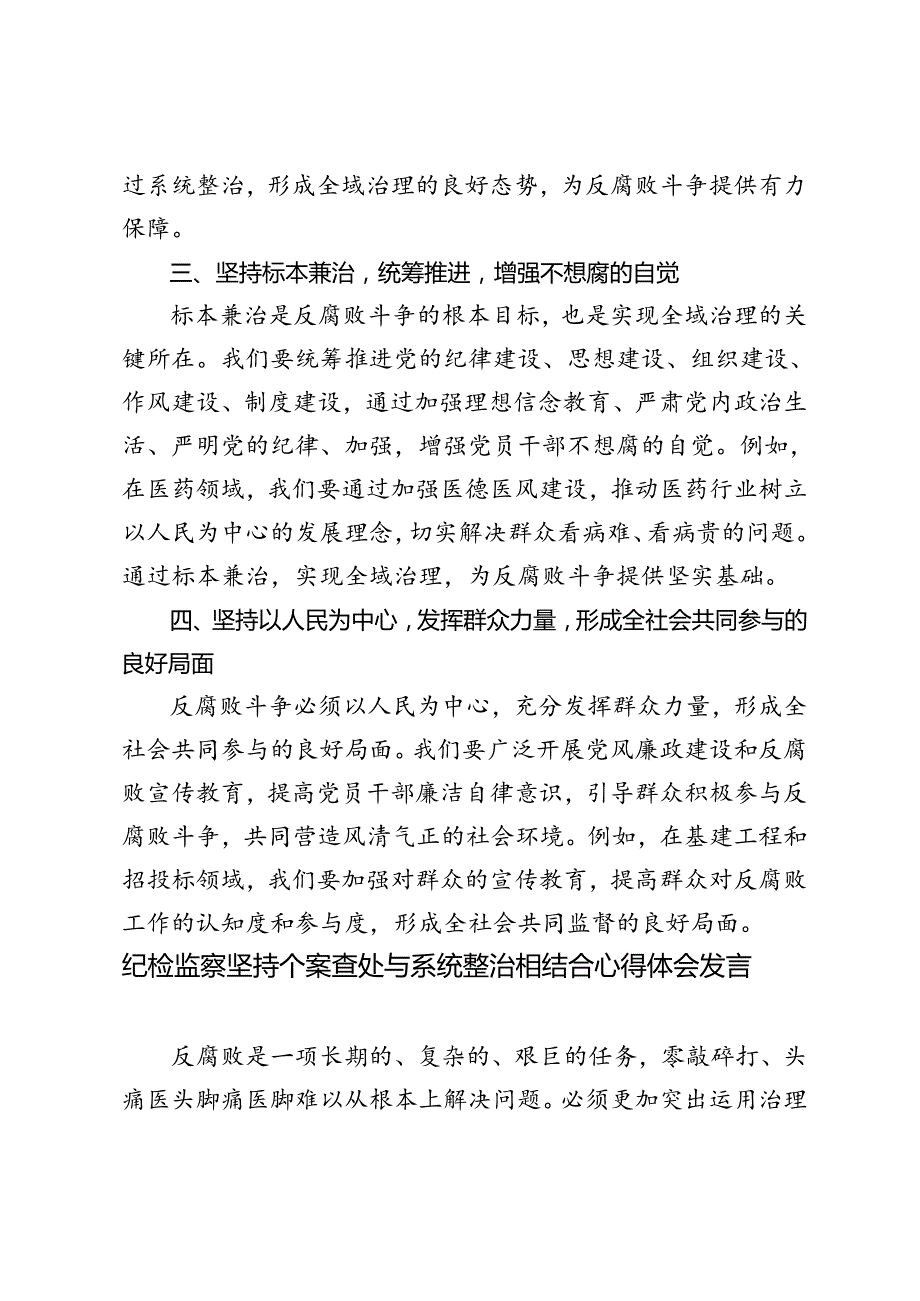 过系统整治，形成全域治理的良好态势，为反腐败斗争提供有力保障。

三、坚持标本兼治，统筹推进，增强不想腐的自觉

标本兼治是反腐败斗争的根本目标，也是实现全域治理的关键所在。我们要统筹推进党的纪律建设、思想建设、组织建设、作风建设、制度建设，通过加强理想信念教育、严肃党内政治生活、严明党的纪律、加强，增强党员干部不想腐的自觉。例如，在医药领域，我们要通过加强医德医风建设，推动医药行业树立以人民为中心的发展理念，切实解决群众看病难、看病贵的问题。通过标本兼治，实现全域治理，为反腐败斗争提供坚实基础。

四、坚持以人民为中心，发挥群众力量，形成全社会共同参与的良好局面

反腐败斗争必须以人民为中心，充分发挥群众力量，形成全社会共同参与的良好局面。我们要广泛开展党风廉政建设和反腐败宣传教育，提高党员干部廉洁自律意识，引导群众积极参与反腐败斗争，共同营造风清气正的社会环境。例如，在基建工程和招投标领域，我们要加强对群众的宣传教育，提高群众对反腐败工作的认知度和参与度，形成全社会共同监督的良好局面。

纪检监察坚持个案查处与系统整治相结合心得体会发言

反腐败是一项长期的、复杂的、艰巨的任务，零敲碎打、头痛医头脚痛医脚难以从根本上解决问题。必须更加突出运用治理